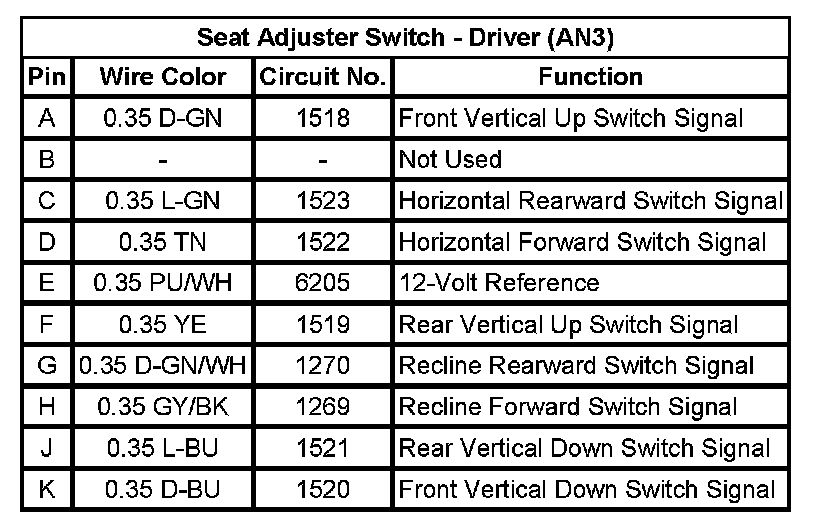 | Seat Adjuster Switch - Driver (AN3) | | | |
|---|---|---|---|
| Pin | Wire Color | Circuit No. | Function |
| A | 0.35 D-GN | 1518 | Front Vertical Up Switch Signal |
| B | - | - | Not Used |
| C | 0.35 L-GN | 1523 | Horizontal Rearward Switch Signal |
| D | 0.35 TN | 1522 | Horizontal Forward Switch Signal |
| E | 0.35 PU/WH | 6205 | 12-Volt Reference |
| F | 0.35 YE | 1519 | Rear Vertical Up Switch Signal |
| G | 0.35 D-GN/WH | 1270 | Recline Rearward Switch Signal |
| H | 0.35 GY/BK | 1269 | Recline Forward Switch Signal |
| J | 0.35 L-BU | 1521 | Rear Vertical Down Switch Signal |
| K | 0.35 D-BU | 1520 | Front Vertical Down Switch Signal |